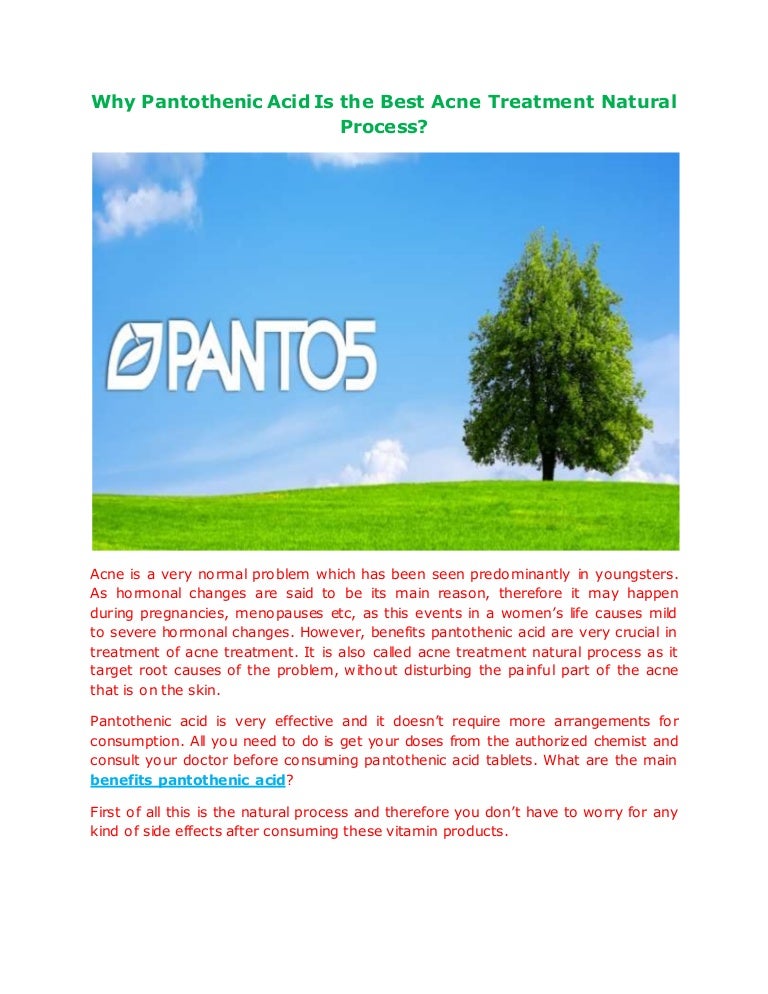 Why Pantothenic Acid Is the Best Acne Treatment Natural Process?

PANTO5

Acne is a very normal problem which has been seen predominantly in youngsters. As hormonal changes are said to be its main reason, therefore it may happen during pregnancies, menopauses etc, as this events in a women's life causes mild to severe hormonal changes. However, benefits pantothenic acid are very crucial in treatment of acne treatment. It is also called acne treatment natural process as it target root causes of the problem, without disturbing the painful part of the acne that is on the skin.

Pantothenic acid is very effective and it doesn't require more arrangements for consumption. All you need to do is get your doses from the authorized chemist and consult your doctor before consuming pantothenic acid tablets. What are the main benefits pantothenic acid?

First of all this is the natural process and therefore you don't have to worry for any kind of side effects after consuming these vitamin products.